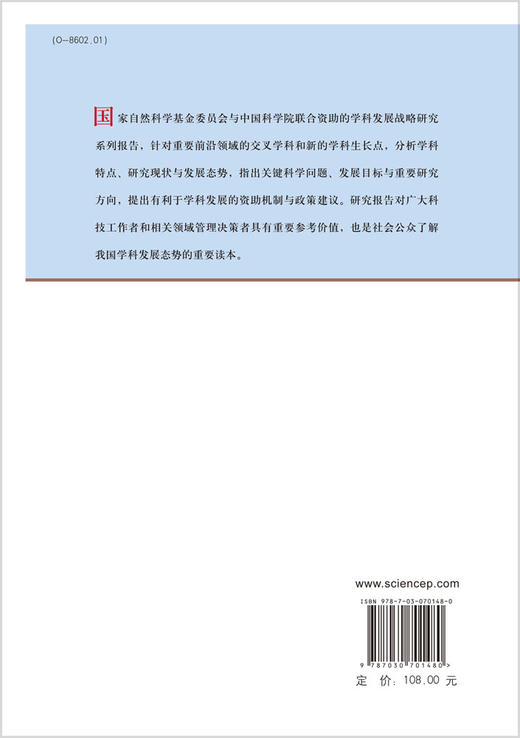 (O-8602.01)

国家自然科学基金委员会与中国科学院联合资助的学科发展战略研究系列报告，针对重要前沿领域的交叉学科和新的学科生长点，分析学科特点、研究现状与发展态势，指出关键科学问题、发展目标与重要研究方向，提出有利于学科发展的资助机制与政策建议。研究报告对广大科技工作者和相关领域管理决策者具有重要参考价值，也是社会公众了解我国学科发展态势的重要读本。

www.sciencep.com

ISBN 978-7-03-070148-0

9 787030 701480 >

定 价：108.00 元